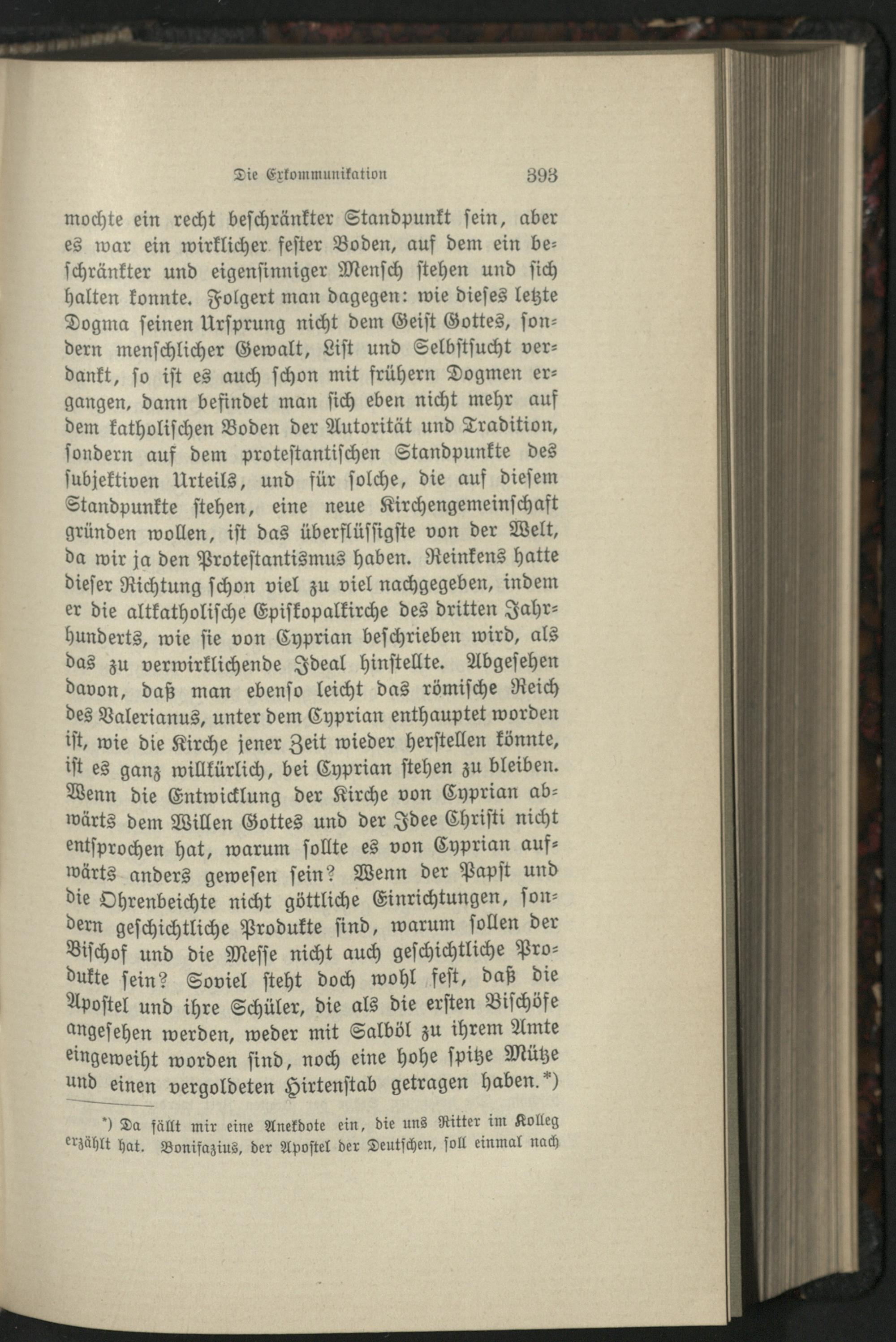 Die Exkommunikation 393

mochte ein recht beschränkter Standpunkt sein, aber es war ein wirklicher fester Boden, auf dem ein beschränkter und eigensinniger Mensch stehen und sich halten konnte. Folgert man dagegen: wie dieses letzte Dogma seinen Ursprung nicht dem Geist Gottes, sondern menschlicher Gewalt, List und Selbstsucht verdankt, so ist es auch schon mit frühern Dogmen ergangen, dann befindet man sich eben nicht mehr auf dem katholischen Boden der Autorität und Tradition, sondern auf dem protestantischen Standpunkte des subjektiven Urteils, und für solche, die auf diesem Standpunkte stehen, eine neue Kirchengemeinschaft gründen wollen, ist das überflüssigste von der Welt, da wir ja den Protestantismus haben. Reinkens hatte dieser Richtung schon viel zu viel nachgegeben, indem er die altkatholische Episkopalkirche des dritten Jahrhunderts, wie sie von Cyprian beschrieben wird, als das zu verwirklichende Ideal hinstellte. Abgesehen davon, daß man ebenso leicht das römische Reich des Valerianus, unter dem Cyprian enthauptet worden ist, wie die Kirche jener Zeit wieder herstellen könnte, ist es ganz willkürlich, bei Cyprian stehen zu bleiben. Wenn die Entwicklung der Kirche von Cyprian abwärts dem Willen Gottes und der Idee Christi nicht entsprochen hat, warum sollte es von Cyprian aufwärts anders gewesen sein? Wenn der Papst und die Ohrenbeichte nicht göttliche Einrichtungen, sondern geschichtliche Produkte sind, warum sollen der Bischof und die Messe nicht auch geschichtliche Produkte sein? Soviel steht doch wohl fest, daß die Apostel und ihre Schüler, die als die ersten Bischöfe angesehen werden, weder mit Salböl zu ihrem Amte eingeweiht worden sind, noch eine hohe spitze Mütze und einen vergoldeten Hirtenstab getragen haben.*)

*) Da fällt mir eine Anekdote ein, die uns Ritter im Kolleg erzählt hat. Bonifazius, der Apostel der Deutschen, soll einmal nach